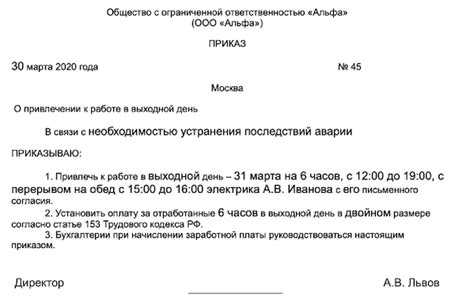 Общество с ограниченной ответственностью «Альфа»
(ООО «Альфа»)

ПРИКАЗ

30 марта 2020 года № 45

Москва

О привлечении к работе в выходной день

В связи с необходимостью устранения последствий аварии

ПРИКАЗЫВАЮ:

1. Привлечь к работе в выходной день – 31 марта на 6 часов, с 12:00 до 19:00, с перерывом на обед с 15:00 до 16:00 электрика А.В. Иванова с его письменного согласия.
2. Установить оплату за отработанные 6 часов в выходной день в двойном размере согласно статье 153 Трудового кодекса РФ.
3. Бухгалтерии при начислении заработной платы руководствоваться настоящим приказом.

Директор А.В. Львов